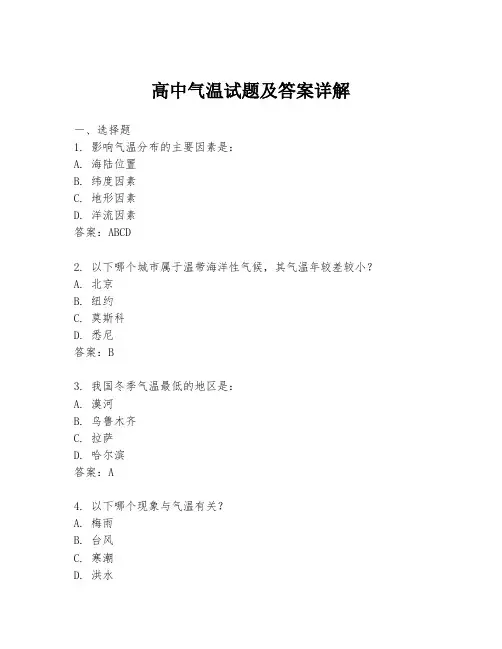 高中气温试题及答案详解

一、选择题

1. 影响气温分布的主要因素是：
A. 海陆位置
B. 纬度因素
C. 地形因素
D. 洋流因素
答案：ABCD

2. 以下哪个城市属于温带海洋性气候，其气温年较差较小？
A. 北京
B. 纽约
C. 莫斯科
D. 悉尼
答案：B

3. 我国冬季气温最低的地区是：
A. 漠河
B. 乌鲁木齐
C. 拉萨
D. 哈尔滨
答案：A

4. 以下哪个现象与气温有关？
A. 梅雨
B. 台风
C. 寒潮
D. 洪水